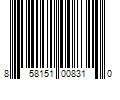 8 58151 00831 0